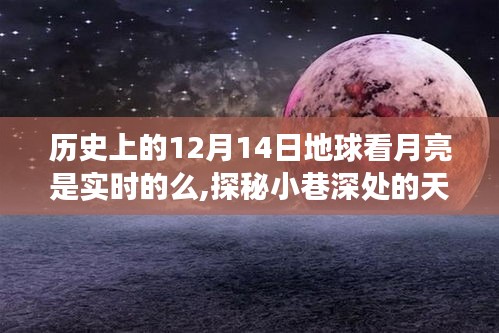 历史上的12月14日地球看月亮是实时的么,探秘小巷深处的天